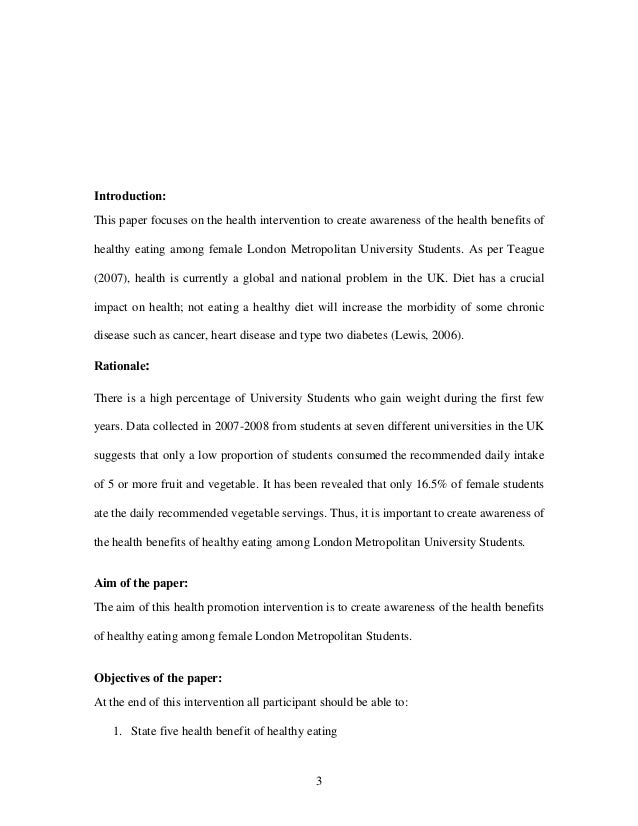 **Introduction:**

This paper focuses on the health intervention to create awareness of the health benefits of healthy eating among female London Metropolitan University Students. As per Teague (2007), health is currently a global and national problem in the UK. Diet has a crucial impact on health; not eating a healthy diet will increase the morbidity of some chronic disease such as cancer, heart disease and type two diabetes (Lewis, 2006).

**Rationale:**

There is a high percentage of University Students who gain weight during the first few years. Data collected in 2007-2008 from students at seven different universities in the UK suggests that only a low proportion of students consumed the recommended daily intake of 5 or more fruit and vegetable. It has been revealed that only 16.5% of female students ate the daily recommended vegetable servings. Thus, it is important to create awareness of the health benefits of healthy eating among London Metropolitan University Students.

**Aim of the paper:**

The aim of this health promotion intervention is to create awareness of the health benefits of healthy eating among female London Metropolitan Students.

**Objectives of the paper:**

At the end of this intervention all participant should be able to:

1. State five health benefit of healthy eating

3